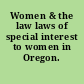 Women & the law laws of special interest to women in Oregon.